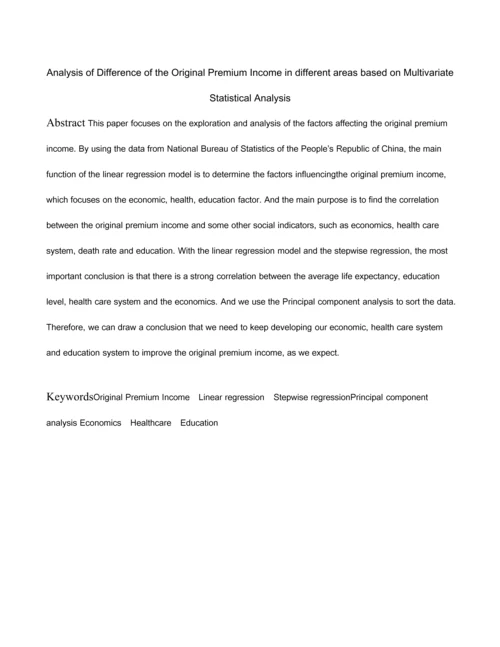 Analysis of Difference of the Original Premium Income in different areas based on Multivariate Statistical Analysis

Abstract This paper focuses on the exploration and analysis of the factors affecting the original premium income. By using the data from National Bureau of Statistics of the People's Republic of China, the main function of the linear regression model is to determine the factors influencingthe original premium income, which focuses on the economic, health, education factor. And the main purpose is to find the correlation between the original premium income and some other social indicators, such as economics, health care system, death rate and education. With the linear regression model and the stepwise regression, the most important conclusion is that there is a strong correlation between the average life expectancy, education level, health care system and the economics. And we use the Principal component analysis to sort the data. Therefore, we can draw a conclusion that we need to keep developing our economic, health care system and education system to improve the original premium income, as we expect.

KeywordsOriginal Premium Income Linear regression Stepwise regressionPrincipal component analysis Economics Healthcare Education